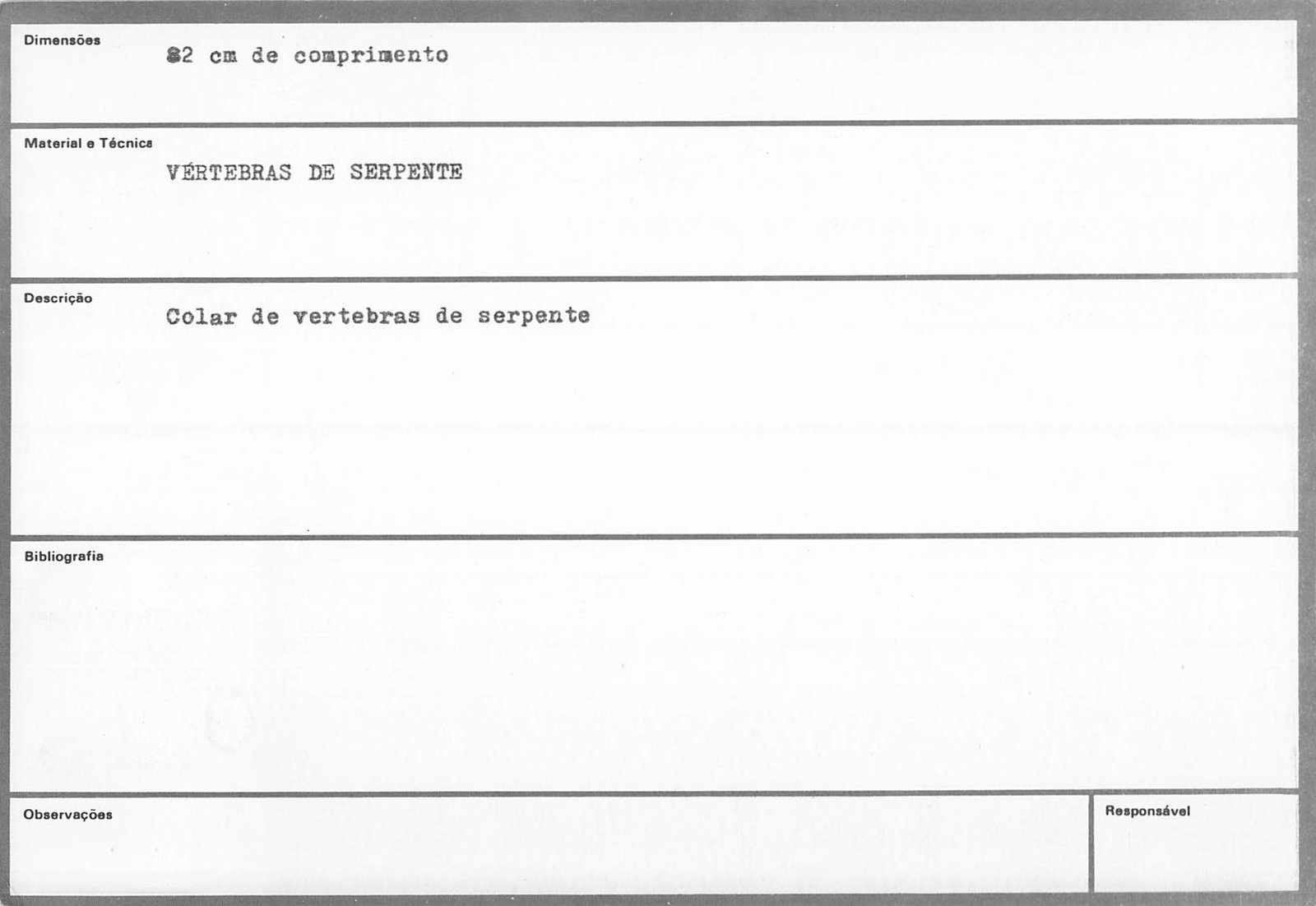 Dimensões
82 cm de comprimento

Material e Técnica
VÉRTEBRAS DE SERPENTE

Descrição
Colar de vertebras de serpente

Bibliografia

Observações

Responsável